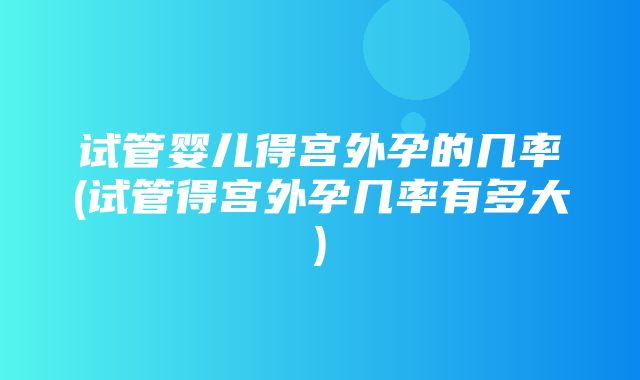 试管婴儿得宫外孕的几率(试管得宫外孕几率有多大)